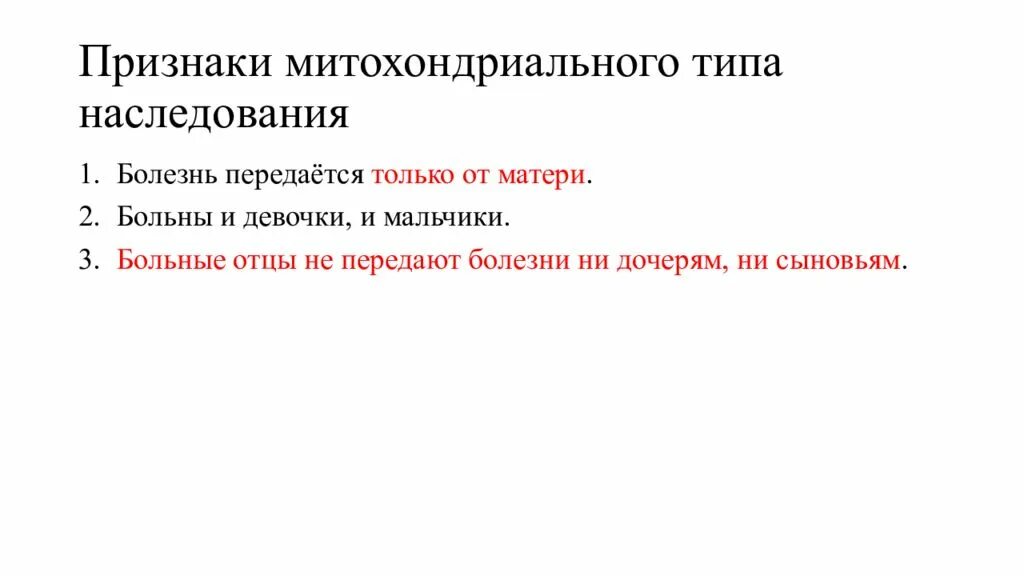 Признаки митохондриального типа наследования

1. Болезнь передаётся только от матери.
2. Больны и девочки, и мальчики.
3. Больные отцы не передают болезни ни дочерям, ни сыновьям.